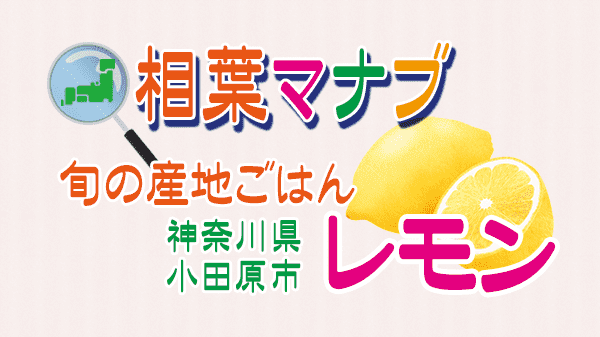 相葉マナブ

旬の産地ごはん

神奈川県
小田原市

レモン